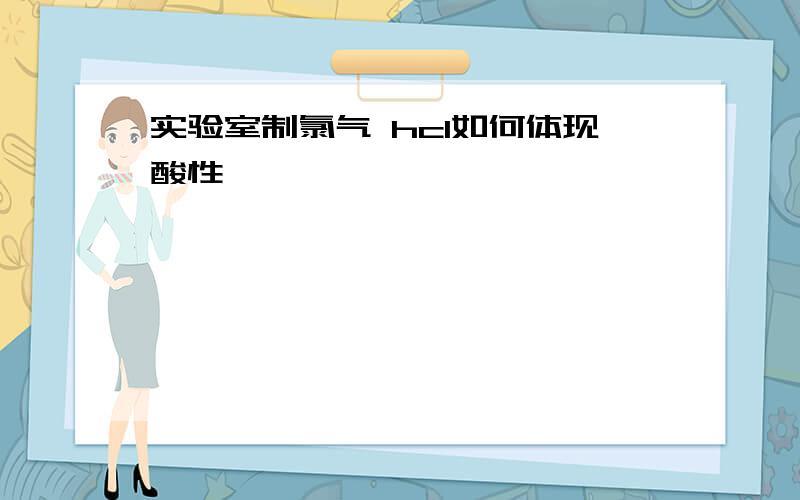 实验室制氯气 hcl如何体现酸性